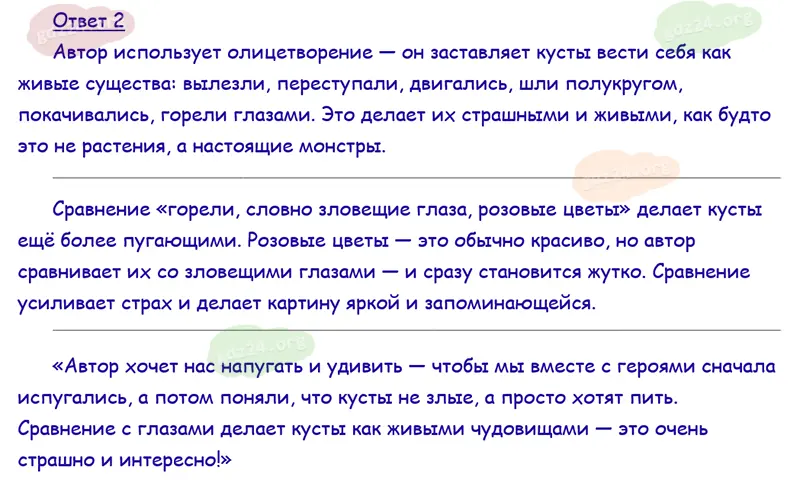 Ответ 2

Автор использует олицетворение — он заставляет кусты вести себя как живые существа: вылезли, переступали, двигались, шли полукругом, покачивались, горели глазами. Это делает их страшными и живыми, как будто это не растения, а настоящие монстры.

Сравнение «горели, словно зловещие глаза, розовые цветы» делает кусты ещё более пугающими. Розовые цветы — это обычно красиво, но автор сравнивает их со зловещими глазами — и сразу становится жутко. Сравнение усиливает страх и делает картину яркой и запоминающейся.

«Автор хочет нас напугать и удивить — чтобы мы вместе с героями сначала испугались, а потом поняли, что кусты не злые, а просто хотят пить. Сравнение с глазами делает кусты как живыми чудовищами — это очень страшно и интересно!»

gdz24.org